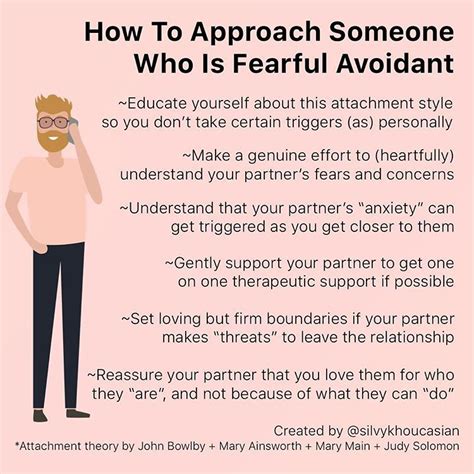 How To Approach Someone Who Is Fearful Avoidant

~Educate yourself about this attachment style so you don't take certain triggers (as) personally

~Make a genuine effort to (heartfully) understand your partner's fears and concerns

~Understand that your partner's "anxiety" can get triggered as you get closer to them

~Gently support your partner to get one on one therapeutic support if possible

~Set loving but firm boundaries if your partner makes "threats" to leave the relationship

~Reassure your partner that you love them for who they "are", and not because of what they can "do"

Created by @silvykhoucasian

*Attachment theory by John Bowlby + Mary Ainsworth + Mary Main + Judy Solomon